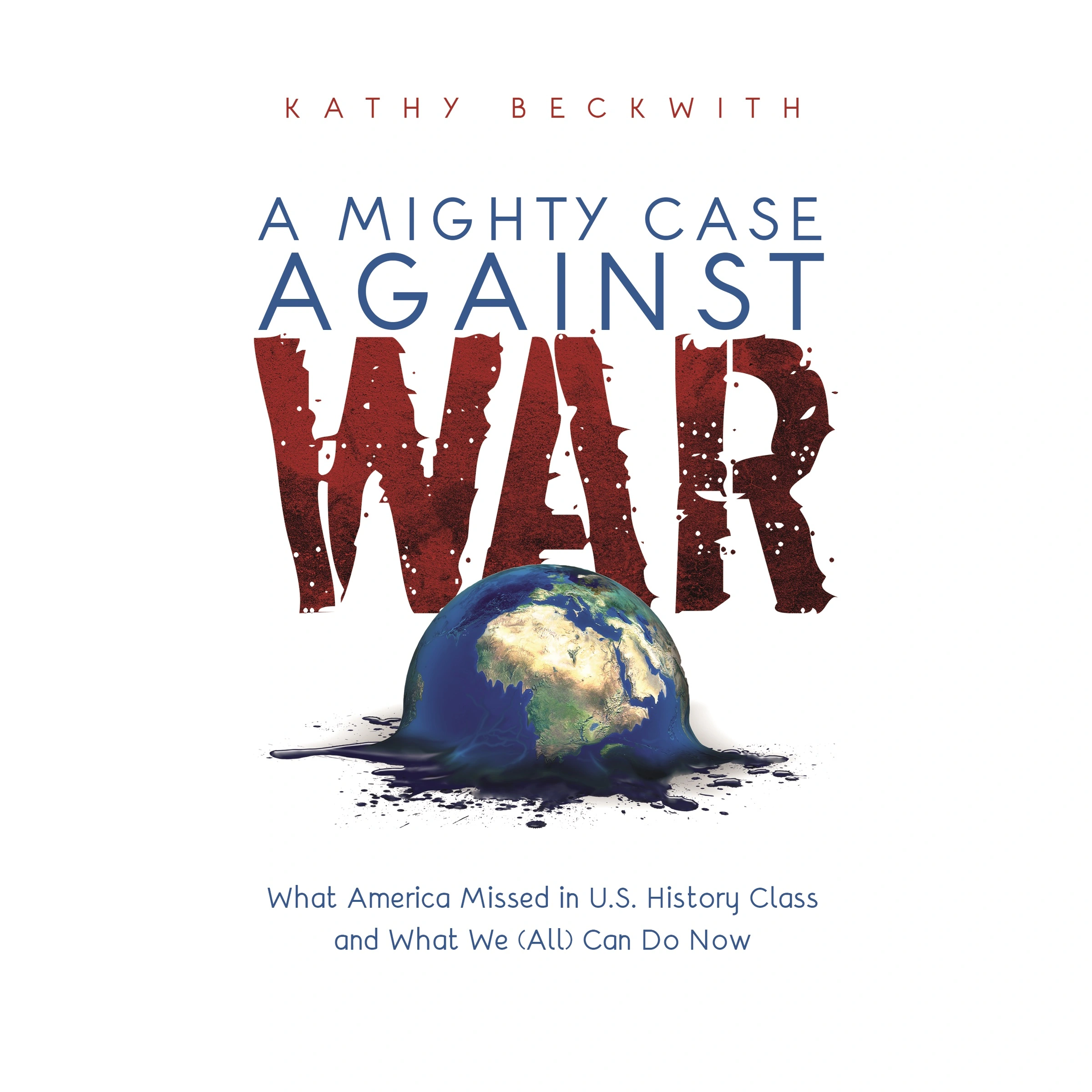 KATHY BECKWITH

A MIGHTY CASE AGAINST WAR

What America Missed in U.S. History Class and What We (All) Can Do Now